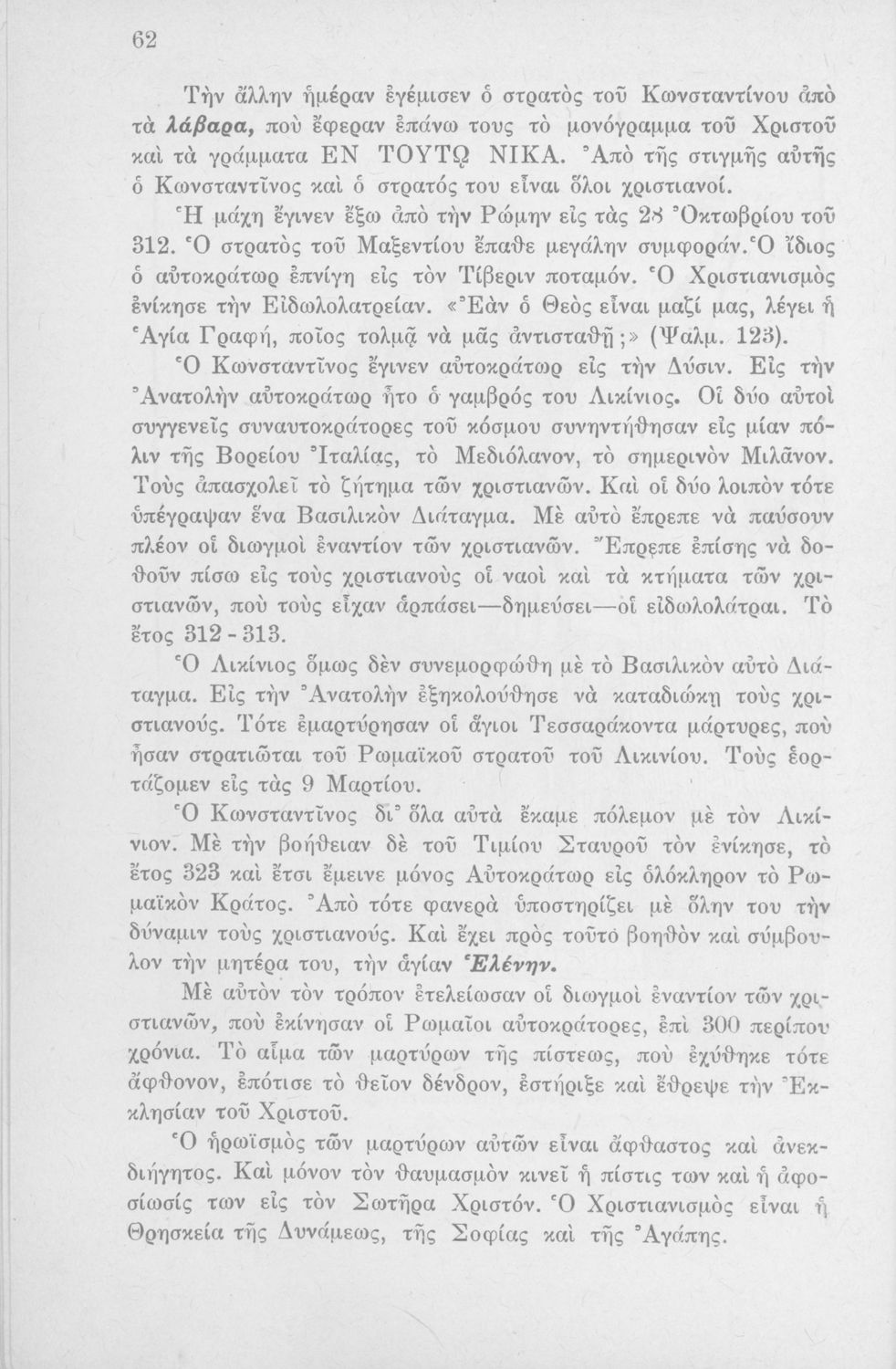 62

Τὴν ἄλλην ἡμέραν ἐγέμισεν ὁ στρατὸς τοῦ Κωνσταντίνου ἀπὸ τὰ λάβαρα, ποὺ ἔφεραν ἐπάνω τους τὸ μονόγραμμα τοῦ Χριστοῦ καὶ τὰ γράμματα ΕΝ ΤΟΥΤῼ ΝΙΚΑ. Ἀπὸ τῆς στιγμῆς αὐτῆς ὁ Κωνσταντῖνος καὶ ὁ στρατός του εἶναι ὅλοι χριστιανοί.

Ἡ μάχη ἔγινεν ἔξω ἀπὸ τὴν Ρώμην εἰς τὰς 28 Ὀκτωβρίου τοῦ 312. Ὁ στρατὸς τοῦ Μαξεντίου ἔπαθε μεγάλην συμφοράν. Ὁ ἴδιος ὁ αὐτοκράτωρ ἐπνίγη εἰς τὸν Τίβεριν ποταμόν. Ὁ Χριστιανισμὸς ἐνίκησε τὴν Εἰδωλολατρείαν. «Ἐὰν ὁ Θεὸς εἶναι μαζί μας, λέγει ἡ Ἁγία Γραφή, ποῖος τολμᾷ νὰ μᾶς ἀντισταθῇ;» (Ψαλμ. 123).

Ὁ Κωνσταντῖνος ἔγινεν αὐτοκράτωρ εἰς τὴν Δύσιν. Εἰς τὴν Ἀνατολὴν αὐτοκράτωρ ἦτο ὁ γαμβρός του Λικίνιος. Οἱ δύο αὐτοὶ συγγενεῖς συναυτοκράτορες τοῦ κόσμου συνηντήθησαν εἰς μίαν πόλιν τῆς Βορείου Ἰταλίας, τὸ Μεδιόλανον, τὸ σημερινὸν Μιλᾶνον. Τοὺς ἀπασχολεῖ τὸ ζήτημα τῶν χριστιανῶν. Καὶ οἱ δύο λοιπὸν τότε ὑπέγραψαν ἕνα Βασιλικὸν Διάταγμα. Μὲ αὐτὸ ἔπρεπε νὰ παύσουν πλέον οἱ διωγμοὶ ἐναντίον τῶν χριστιανῶν. Ἔπρεπε ἐπίσης νὰ δοθοῦν πίσω εἰς τοὺς χριστιανοὺς οἱ ναοὶ καὶ τὰ κτήματα τῶν χριστιανῶν, ποὺ τοὺς εἶχαν ἁρπάσει—δημεύσει—οἱ εἰδωλολάτραι. Τὸ ἔτος 312 - 313.

Ὁ Λικίνιος ὅμως δὲν συνεμορφώθη μὲ τὸ Βασιλικὸν αὐτὸ Διάταγμα. Εἰς τὴν Ἀνατολὴν ἐξηκολούθησε νὰ καταδιώκῃ τοὺς χριστιανούς. Τότε ἐμαρτύρησαν οἱ ἅγιοι Τεσσαράκοντα μάρτυρες, ποὺ ἦσαν στρατιῶται τοῦ Ρωμαϊκοῦ στρατοῦ τοῦ Λικινίου. Τοὺς ἑορτάζομεν εἰς τὰς 9 Μαρτίου.

Ὁ Κωνσταντῖνος δι᾿ ὅλα αὐτὰ ἔκαμε πόλεμον μὲ τὸν Λικίνιον. Μὲ τὴν βοήθειαν δὲ τοῦ Τιμίου Σταυροῦ τὸν ἐνίκησε, τὸ ἔτος 323 καὶ ἔτσι ἔμεινε μόνος Αὐτοκράτωρ εἰς ὁλόκληρον τὸ Ρωμαϊκὸν Κράτος. Ἀπὸ τότε φανερὰ ὑποστηρίζει μὲ ὅλην του τὴν δύναμιν τοὺς χριστιανούς. Καὶ ἔχει πρὸς τοῦτο βοηθὸν καὶ σύμβουλον τὴν μητέρα του, τὴν ἁγίαν Ἑλένην.

Μὲ αὐτὸν τὸν τρόπον ἐτελείωσαν οἱ διωγμοὶ ἐναντίον τῶν χριστιανῶν, ποὺ ἐκίνησαν οἱ Ρωμαῖοι αὐτοκράτορες, ἐπὶ 300 περίπου χρόνια. Τὸ αἷμα τῶν μαρτύρων τῆς πίστεως, ποὺ ἐχύθηκε τότε ἄφθονον, ἐπότισε τὸ θεῖον δένδρον, ἐστήριξε καὶ ἔθρεψε τὴν Ἐκκλησίαν τοῦ Χριστοῦ.

Ὁ ἡρωϊσμὸς τῶν μαρτύρων αὐτῶν εἶναι ἄφθαστος καὶ ἀνεκδιήγητος. Καὶ μόνον τὸν θαυμασμὸν κινεῖ ἡ πίστις των καὶ ἡ ἀφοσίωσίς των εἰς τὸν Σωτῆρα Χριστόν. Ὁ Χριστιανισμὸς εἶναι ἡ Θρησκεία τῆς Δυνάμεως, τῆς Σοφίας καὶ τῆς Ἀγάπης.